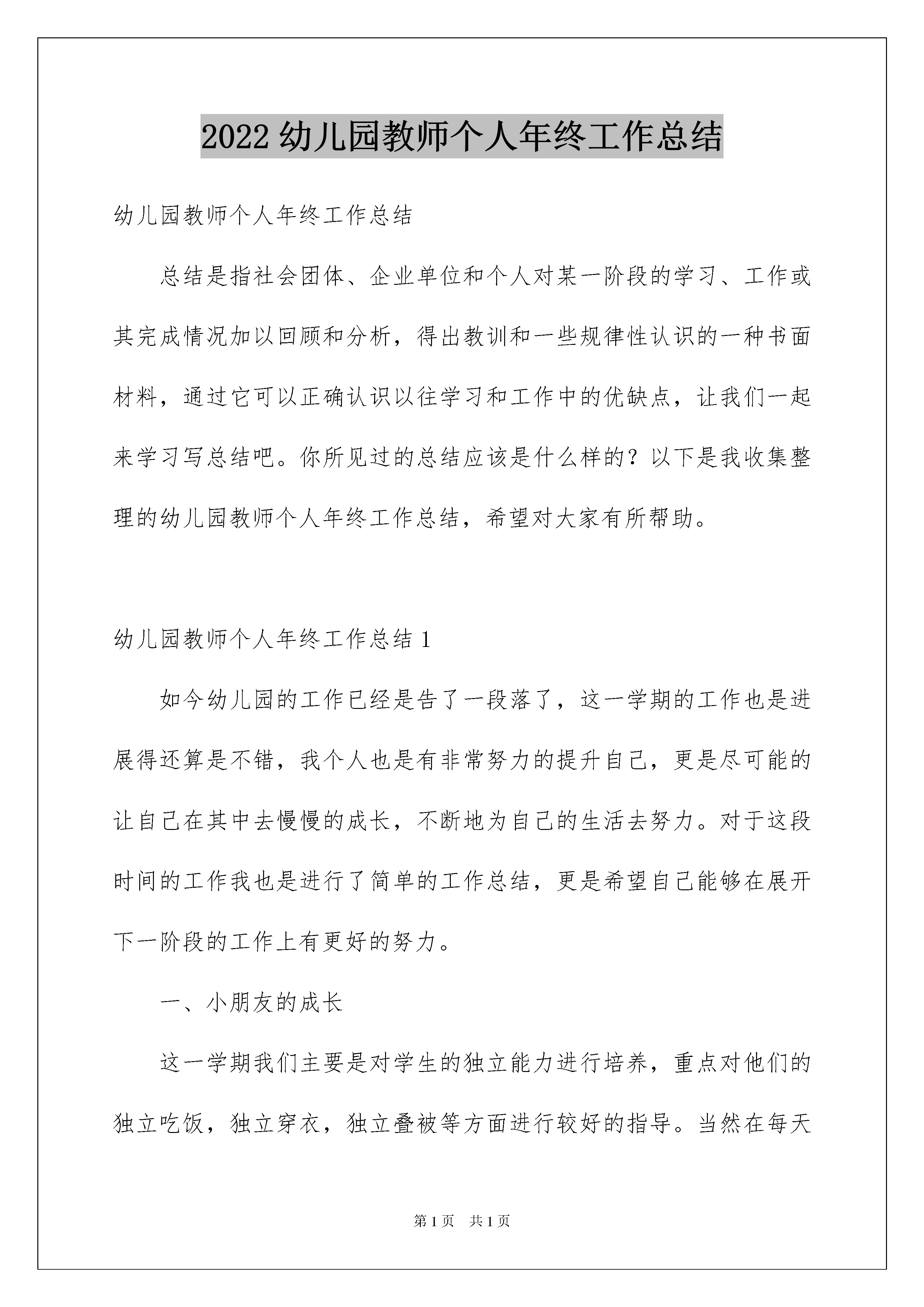 2022 幼儿园教师个人年终工作总结

幼儿园教师个人年终工作总结

总结是指社会团体、企业单位和个人对某一阶段的学习、工作或其完成情况加以回顾和分析，得出教训和一些规律性认识的一种书面材料，通过它可以正确认识以往学习和工作中的优缺点，让我们一起来学习写总结吧。你所见过的总结应该是什么样的？以下是我收集整理的幼儿园教师个人年终工作总结，希望对大家有所帮助。

幼儿园教师个人年终工作总结 1

如今幼儿园的工作已经是告了一段落了，这一学期的工作也是进展得还算是不错，我个人也是有非常努力的提升自己，更是尽可能的让自己在其中去慢慢的成长，不断地为自己的生活去努力。对于这段时间的工作我也是进行了简单的工作总结，更是希望自己能够在展开下一阶段的工作上有更好的努力。

一、小朋友的成长

这一学期我们主要是对学生的独立能力进行培养，重点对他们的独立吃饭，独立穿衣，独立叠被等方面进行较好的指导。当然在每天

第 1 页　共 1 页